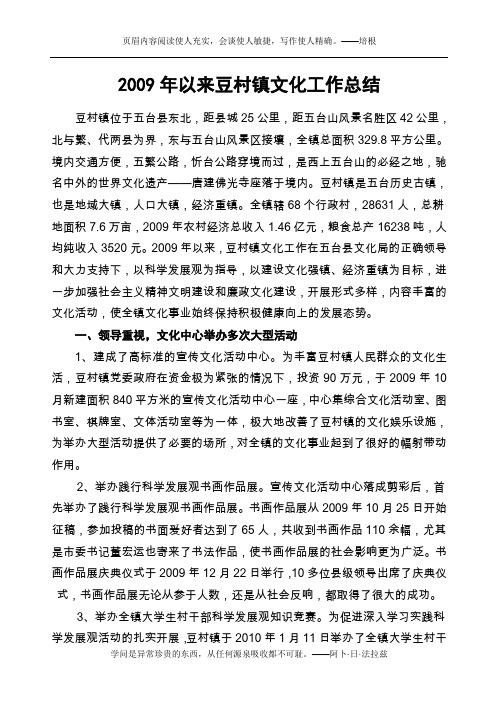 页眉内容阅读使人充实，会谈使人敏捷，写作使人精确。——培根

2009 年以来豆村镇文化工作总结

豆村镇位于五台县东北，距县城 25 公里，距五台山风景名胜区 42 公里，北与繁、代两县为界，东与五台山风景区接壤，全镇总面积 329.8 平方公里。境内交通方便，五繁公路，忻台公路穿境而过，是西上五台山的必经之地，驰名中外的世界文化遗产——唐建佛光寺座落于境内。豆村镇是五台历史古镇，也是地域大镇，人口大镇，经济重镇。全镇辖 68 个行政村，28631 人，总耕地面积 7.6 万亩，2009 年农村经济总收入 1.46 亿元，粮食总产 16238 吨，人均纯收入 3520 元。2009 年以来，豆村镇文化工作在五台县文化局的正确领导和大力支持下，以科学发展观为指导，以建设文化强镇、经济重镇为目标，进一步加强社会主义精神文明建设和廉政文化建设，开展形式多样，内容丰富的文化活动，使全镇文化事业始终保持积极健康向上的发展态势。

一、领导重视，文化中心举办多次大型活动

1、建成了高标准的宣传文化活动中心。为丰富豆村镇人民群众的文化生活，豆村镇党委政府在资金极为紧张的情况下，投资 90 万元，于 2009 年 10 月新建面积 840 平方米的宣传文化活动中心一座，中心集综合文化活动室、图书室、棋牌室、文体活动室等为一体，极大地改善了豆村镇的文化娱乐设施，为举办大型活动提供了必要的场所，对全镇的文化事业起到了很好的辐射带动作用。

2、举办践行科学发展观书画作品展。宣传文化活动中心落成剪彩后，首先举办了践行科学发展观书画作品展。书画作品展从 2009 年 10 月 25 日开始征稿，参加投稿的书画爱好者达到了 65 人，共收到书画作品 110 余幅，尤其是市委书记董宏运也寄来了书法作品，使书画作品展的社会影响更为广泛。书画作品展庆典仪式于 2009 年 12 月 22 日举行，10 多位县级领导出席了庆典仪式，书画作品展无论从参于人数，还是从社会反响，都取得了很大的成功。

3、举办全镇大学生村干部科学发展观知识竞赛。为促进深入学习实践科学发展观活动的扎实开展，豆村镇于 2010 年 1 月 11 日举办了全镇大学生村干

学问是异常珍贵的东西，从任何源泉吸收都不可耻。——阿卜·日·法拉兹